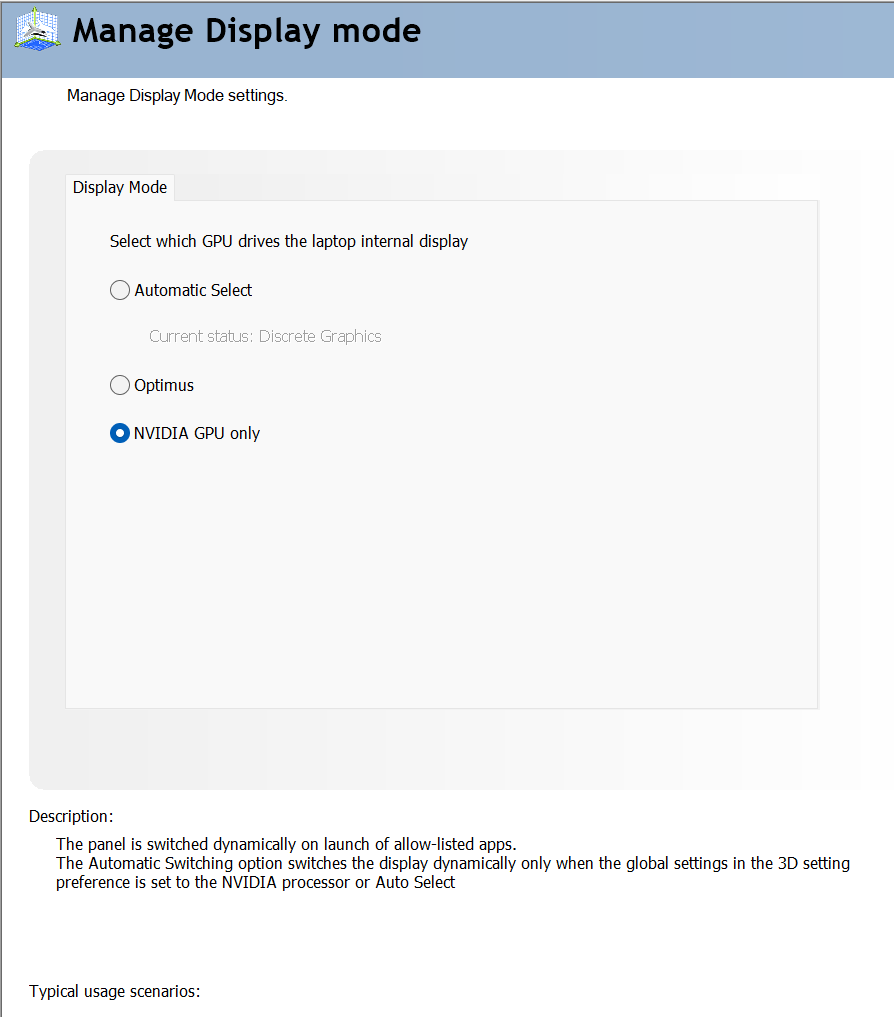 Manage Display mode

Manage Display Mode settings.

Display Mode

Select which GPU drives the laptop internal display

Automatic Select

Current status: Discrete Graphics

Optimus

NVIDIA GPU only

Description:

The panel is switched dynamically on launch of allow-listed apps.
The Automatic Switching option switches the display dynamically only when the global settings in the 3D setting preference is set to the NVIDIA processor or Auto Select

Typical usage scenarios: